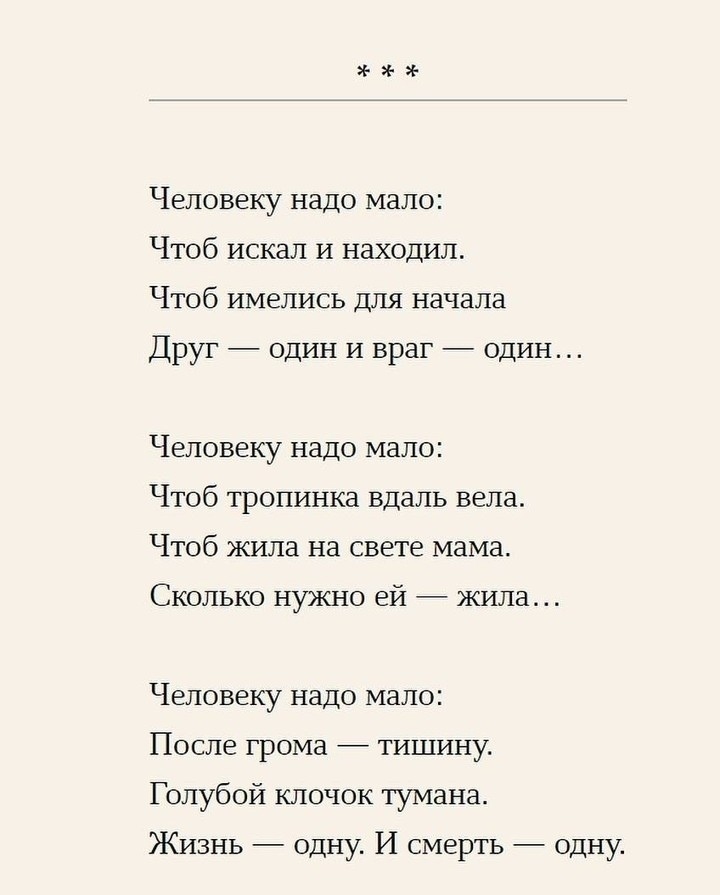 * * *

Человеку надо мало:
Чтоб искал и находил.
Чтоб имелись для начала
Друг — один и враг — один…

Человеку надо мало:
Чтоб тропинка вдаль вела.
Чтоб жила на свете мама.
Сколько нужно ей — жила…

Человеку надо мало:
После грома — тишину.
Голубой клочок тумана.
Жизнь — одну. И смерть — одну.